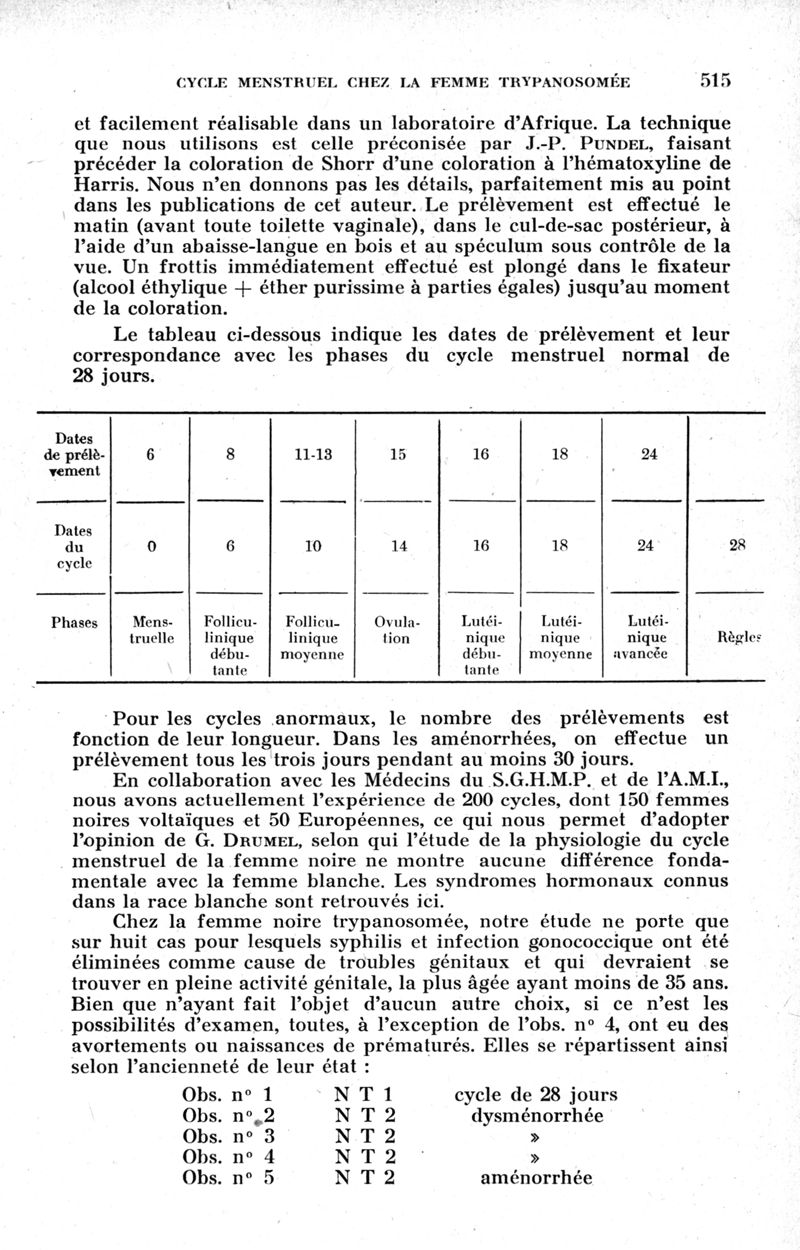 CYCLE MENSTRUEL CHEZ LA FEMME TRYPANOSOMÉE 515

et facilement réalisable dans un laboratoire d'Afrique. La technique que nous utilisons est celle préconisée par J.-P. PUNDEL, faisant précéder la coloration de Shorr d'une coloration à l'hématoxyline de Harris. Nous n'en donnons pas les détails, parfaitement mis au point dans les publications de cet auteur. Le prélèvement est effectué le matin (avant toute toilette vaginale), dans le cul-de-sac postérieur, à l'aide d'un abaisse-langue en bois et au spéculum sous contrôle de la vue. Un frottis immédiatement effectué est plongé dans le fixateur (alcool éthylique + éther purissime à parties égales) jusqu'au moment de la coloration.

Le tableau ci-dessous indique les dates de prélèvement et leur correspondance avec les phases du cycle menstruel normal de 28 jours.

| Dates de prélèvement | 6 | 8 | 11-13 | 15 | 16 | 18 | 24 | |
|---|---|---|---|---|---|---|---|---|
| Dates du cycle | 0 | 6 | 10 | 14 | 16 | 18 | 24 | 28 |
| Phases | Menstruelle | Folliculinique débutante | Folliculinique moyenne | Ovulation | Lutéinique débutante | Lutéinique moyenne | Lutéinique avancée | Règles |

Pour les cycles anormaux, le nombre des prélèvements est fonction de leur longueur. Dans les aménorrhées, on effectue un prélèvement tous les trois jours pendant au moins 30 jours.

En collaboration avec les Médecins du S.G.H.M.P. et de l'A.M.I., nous avons actuellement l'expérience de 200 cycles, dont 150 femmes noires voltaïques et 50 Européennes, ce qui nous permet d'adopter l'opinion de G. DRUMEL, selon qui l'étude de la physiologie du cycle menstruel de la femme noire ne montre aucune différence fondamentale avec la femme blanche. Les syndromes hormonaux connus dans la race blanche sont retrouvés ici.

Chez la femme noire trypanosomée, notre étude ne porte que sur huit cas pour lesquels syphilis et infection gonococcique ont été éliminées comme cause de troubles génitaux et qui devraient se trouver en pleine activité génitale, la plus âgée ayant moins de 35 ans. Bien que n'ayant fait l'objet d'aucun autre choix, si ce n'est les possibilités d'examen, toutes, à l'exception de l'obs. n° 4, ont eu des avortements ou naissances de prématurés. Elles se répartissent ainsi selon l'ancienneté de leur état :

Obs. n° 1 N T 1 cycle de 28 jours
Obs. n° 2 N T 2 dysménorrhée
Obs. n° 3 N T 2 »
Obs. n° 4 N T 2 »
Obs. n° 5 N T 2 aménorrhée